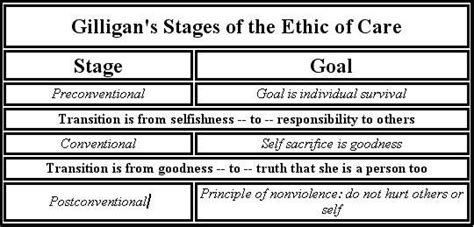 Gilligan's Stages of the Ethic of Care

| Stage | Goal |
|---|---|
| Preconventional | Goal is individual survival |
| Transition is from selfishness -- to -- responsibility to others | |
| Conventional | Self sacrifice is goodness |
| Transition is from goodness -- to -- truth that she is a person too | |
| Postconventional | Principle of nonviolence: do not hurt others or self |